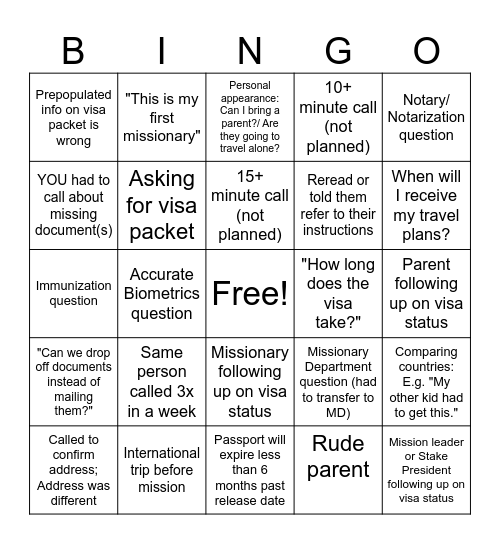 | B | I | N | G | O |
|---|---|---|---|---|
| Prepopulated info on visa packet is wrong | "This is my first missionary" | Personal appearance: Can I bring a parent?/ Are they going to travel alone? | 10+ minute call (not planned) | Notary/ Notarization question |
| YOU had to call about missing document(s) | Asking for visa packet | 15+ minute call (not planned) | Reread or told them refer to their instructions | When will I receive my travel plans? |
| Immunization question | Accurate Biometrics question | Free! | "How long does the visa take?" | Parent following up on visa status |
| "Can we drop off documents instead of mailing them?" | Same person called 3x in a week | Missionary following up on visa status | Missionary Department question (had to transfer to MD) | Comparing countries: E.g. "My other kid had to get this." |
| Called to confirm address; Address was different | International trip before mission | Passport will expire less than 6 months past release date | Rude parent | Mission leader or Stake President following up on visa status |